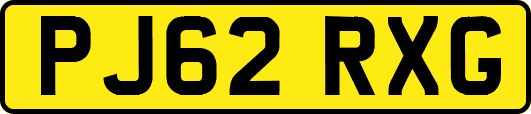 PJ62 RXG